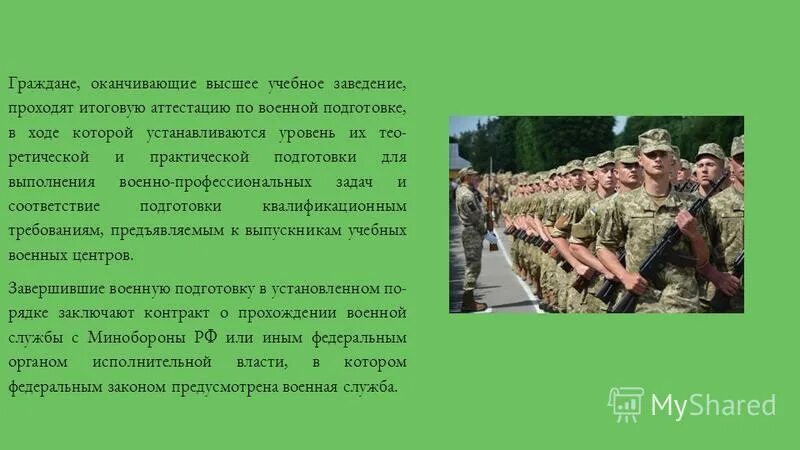 Граждане, оканчивающие высшее учебное заведение, проходят итоговую аттестацию по военной подготовке, в ходе которой устанавливаются уровень их теоретической и практической подготовки для выполнения военно-профессиональных задач и соответствие подготовки квалификационным требованиям, предъявляемым к выпускникам учебных военных центров.

Завершившие военную подготовку в установленном порядке заключают контракт о прохождении военной службы с Минобороны РФ или иным федеральным органом исполнительной власти, в котором федеральным законом предусмотрена военная служба.

MyShared